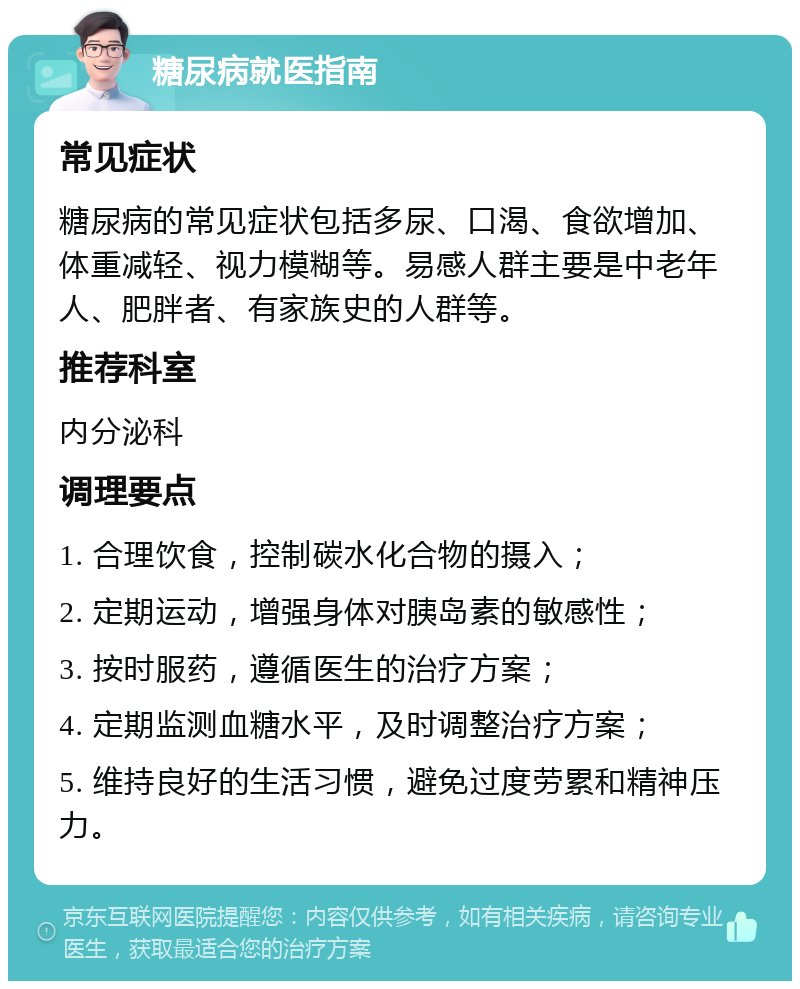 糖尿病就医指南

常见症状

糖尿病的常见症状包括多尿、口渴、食欲增加、体重减轻、视力模糊等。易感人群主要是中老年人、肥胖者、有家族史的人群等。

推荐科室

内分泌科

调理要点

1. 合理饮食，控制碳水化合物的摄入；

2. 定期运动，增强身体对胰岛素的敏感性；

3. 按时服药，遵循医生的治疗方案；

4. 定期监测血糖水平，及时调整治疗方案；

5. 维持良好的生活习惯，避免过度劳累和精神压力。

京东互联网医院提醒您：内容仅供参考，如有相关疾病，请咨询专业医生，获取最适合您的治疗方案